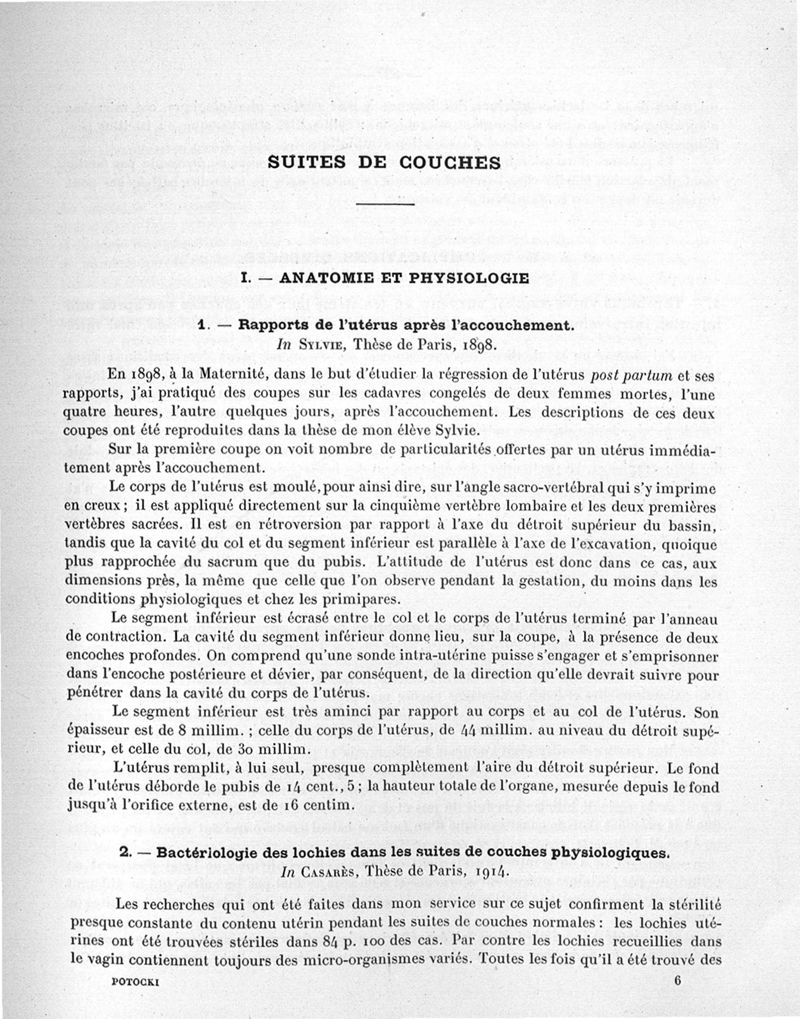 SUITES DE COUCHES

I. — ANATOMIE ET PHYSIOLOGIE

1. — Rapports de l'utérus après l'accouchement.
In Sylvie, Thèse de Paris, 1898.

En 1898, à la Maternité, dans le but d'étudier la régression de l'utérus post partum et ses rapports, j'ai pratiqué des coupes sur les cadavres congelés de deux femmes mortes, l'une quatre heures, l'autre quelques jours, après l'accouchement. Les descriptions de ces deux coupes ont été reproduites dans la thèse de mon élève Sylvie.

Sur la première coupe on voit nombre de particularités offertes par un utérus immédiatement après l'accouchement.

Le corps de l'utérus est moulé, pour ainsi dire, sur l'angle sacro-vertébral qui s'y imprime en creux ; il est appliqué directement sur la cinquième vertèbre lombaire et les deux premières vertèbres sacrées. Il est en rétroversion par rapport à l'axe du détroit supérieur du bassin, tandis que la cavité du col et du segment inférieur est parallèle à l'axe de l'excavation, quoique plus rapprochée du sacrum que du pubis. L'attitude de l'utérus est donc dans ce cas, aux dimensions près, la même que celle que l'on observe pendant la gestation, du moins dans les conditions physiologiques et chez les primipares.

Le segment inférieur est écrasé entre le col et le corps de l'utérus terminé par l'anneau de contraction. La cavité du segment inférieur donne lieu, sur la coupe, à la présence de deux encoches profondes. On comprend qu'une sonde intra-utérine puisse s'engager et s'emprisonner dans l'encoche postérieure et dévier, par conséquent, de la direction qu'elle devrait suivre pour pénétrer dans la cavité du corps de l'utérus.

Le segment inférieur est très aminci par rapport au corps et au col de l'utérus. Son épaisseur est de 8 millim. ; celle du corps de l'utérus, de 44 millim. au niveau du détroit supérieur, et celle du col, de 30 millim.

L'utérus remplit, à lui seul, presque complètement l'aire du détroit supérieur. Le fond de l'utérus déborde le pubis de 14 cent., 5 ; la hauteur totale de l'organe, mesurée depuis le fond jusqu'à l'orifice externe, est de 16 centim.

2. — Bactériologie des lochies dans les suites de couches physiologiques.
In Casarès, Thèse de Paris, 1914.

Les recherches qui ont été faites dans mon service sur ce sujet confirment la stérilité presque constante du contenu utérin pendant les suites de couches normales : les lochies utérines ont été trouvées stériles dans 84 p. 100 des cas. Par contre les lochies recueillies dans le vagin contiennent toujours des micro-organismes variés. Toutes les fois qu'il a été trouvé des

POTOCKI 6